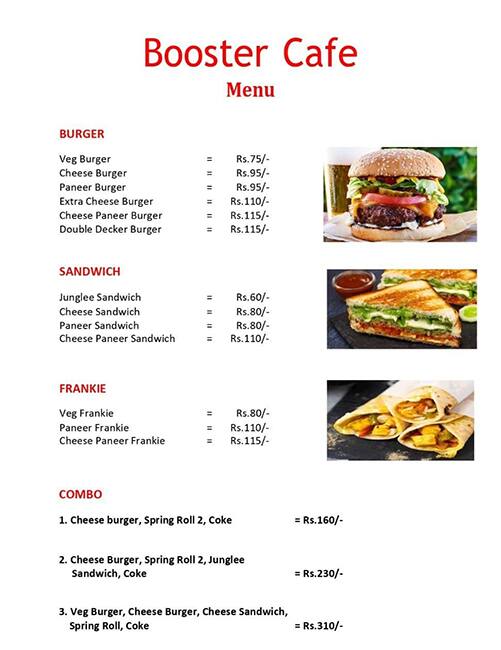 Booster Cafe
Menu

BURGER

Veg Burger = Rs.75/-
Cheese Burger = Rs.95/-
Paneer Burger = Rs.95/-
Extra Cheese Burger = Rs.110/-
Cheese Paneer Burger = Rs.115/-
Double Decker Burger = Rs.115/-

SANDWICH

Junglee Sandwich = Rs.60/-
Cheese Sandwich = Rs.80/-
Paneer Sandwich = Rs.80/-
Cheese Paneer Sandwich = Rs.110/-

FRANKIE

Veg Frankie = Rs.80/-
Paneer Frankie = Rs.110/-
Cheese Paneer Frankie = Rs.115/-

COMBO

1. Cheese burger, Spring Roll 2, Coke = Rs.160/-

2. Cheese Burger, Spring Roll 2, Junglee Sandwich, Coke = Rs.230/-

3. Veg Burger, Cheese Burger, Cheese Sandwich, Spring Roll, Coke = Rs.310/-